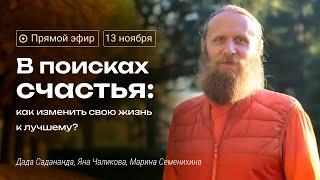 Прямой эфир 13 ноября

В поисках счастья:

как изменить свою жизнь к лучшему?

Дада Садананда, Яна Чаликова, Марина Семенихина